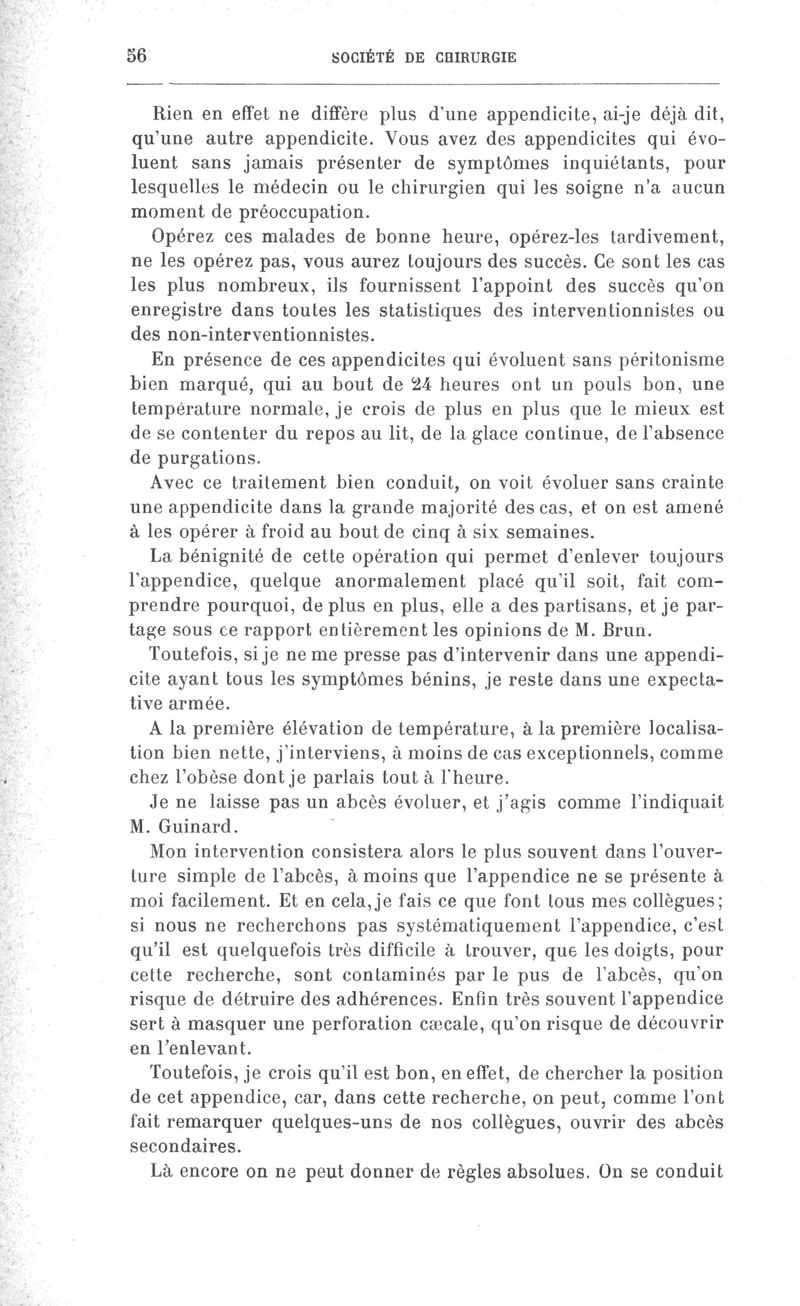 56 SOCIÉTÉ DE CHIRURGIE

Rien en effet ne diffère plus d'une appendicite, ai-je déjà dit, qu'une autre appendicite. Vous avez des appendicites qui évoluent sans jamais présenter de symptômes inquiétants, pour lesquelles le médecin ou le chirurgien qui les soigne n'a aucun moment de préoccupation.

Opérez ces malades de bonne heure, opérez-les tardivement, ne les opérez pas, vous aurez toujours des succès. Ce sont les cas les plus nombreux, ils fournissent l'appoint des succès qu'on enregistre dans toutes les statistiques des interventionnistes ou des non-interventionnistes.

En présence de ces appendicites qui évoluent sans péritonisme bien marqué, qui au bout de 24 heures ont un pouls bon, une température normale, je crois de plus en plus que le mieux est de se contenter du repos au lit, de la glace continue, de l'absence de purgations.

Avec ce traitement bien conduit, on voit évoluer sans crainte une appendicite dans la grande majorité des cas, et on est amené à les opérer à froid au bout de cinq à six semaines.

La bénignité de cette opération qui permet d'enlever toujours l'appendice, quelque anormalement placé qu'il soit, fait comprendre pourquoi, de plus en plus, elle a des partisans, et je partage sous ce rapport entièrement les opinions de M. Brun.

Toutefois, si je ne me presse pas d'intervenir dans une appendicite ayant tous les symptômes bénins, je reste dans une expectative armée.

A la première élévation de température, à la première localisation bien nette, j'interviens, à moins de cas exceptionnels, comme chez l'obèse dont je parlais tout à l'heure.

Je ne laisse pas un abcès évoluer, et j'agis comme l'indiquait M. Guinard.

Mon intervention consistera alors le plus souvent dans l'ouverture simple de l'abcès, à moins que l'appendice ne se présente à moi facilement. Et en cela, je fais ce que font tous mes collègues; si nous ne recherchons pas systématiquement l'appendice, c'est qu'il est quelquefois très difficile à trouver, que les doigts, pour cette recherche, sont contaminés par le pus de l'abcès, qu'on risque de détruire des adhérences. Enfin très souvent l'appendice sert à masquer une perforation cæcale, qu'on risque de découvrir en l'enlevant.

Toutefois, je crois qu'il est bon, en effet, de chercher la position de cet appendice, car, dans cette recherche, on peut, comme l'ont fait remarquer quelques-uns de nos collègues, ouvrir des abcès secondaires.

Là encore on ne peut donner de règles absolues. On se conduit